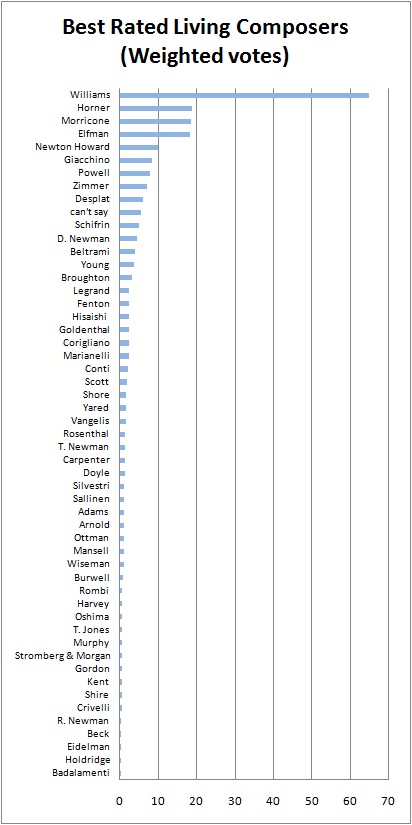 Best Rated Living Composers (Weighted votes)

Williams
Horner
Morricone
Elfman
Newton Howard
Giacchino
Powell
Zimmer
Desplat
can't say
Schifrin
D. Newman
Beltrami
Young
Broughton
Legrand
Fenton
Hisaishi
Goldenthal
Corigliano
Marianelli
Conti
Scott
Shore
Yared
Vangelis
Rosenthal
T. Newman
Carpenter
Doyle
Silvestri
Sallinen
Adams
Arnold
Ottman
Mansell
Wiseman
Burwell
Rombi
Harvey
Oshima
T. Jones
Murphy
Stromberg & Morgan
Gordon
Kent
Shire
Crivelli
R. Newman
Beck
Eidelman
Holdridge
Badalamenti

0 10 20 30 40 50 60 70